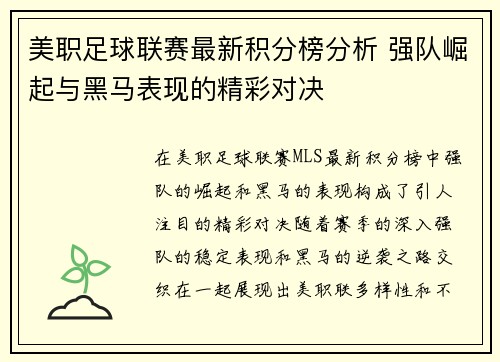 美职足球联赛最新积分榜分析 强队崛起与黑马表现的精彩对决

在美职足球联赛MLS最新积分榜中强队的崛起和黑马的表现构成了引人注目的精彩对决随着赛季的深入强队的稳定表现和黑马的逆袭之路交织在一起展现出美职联多样性和不